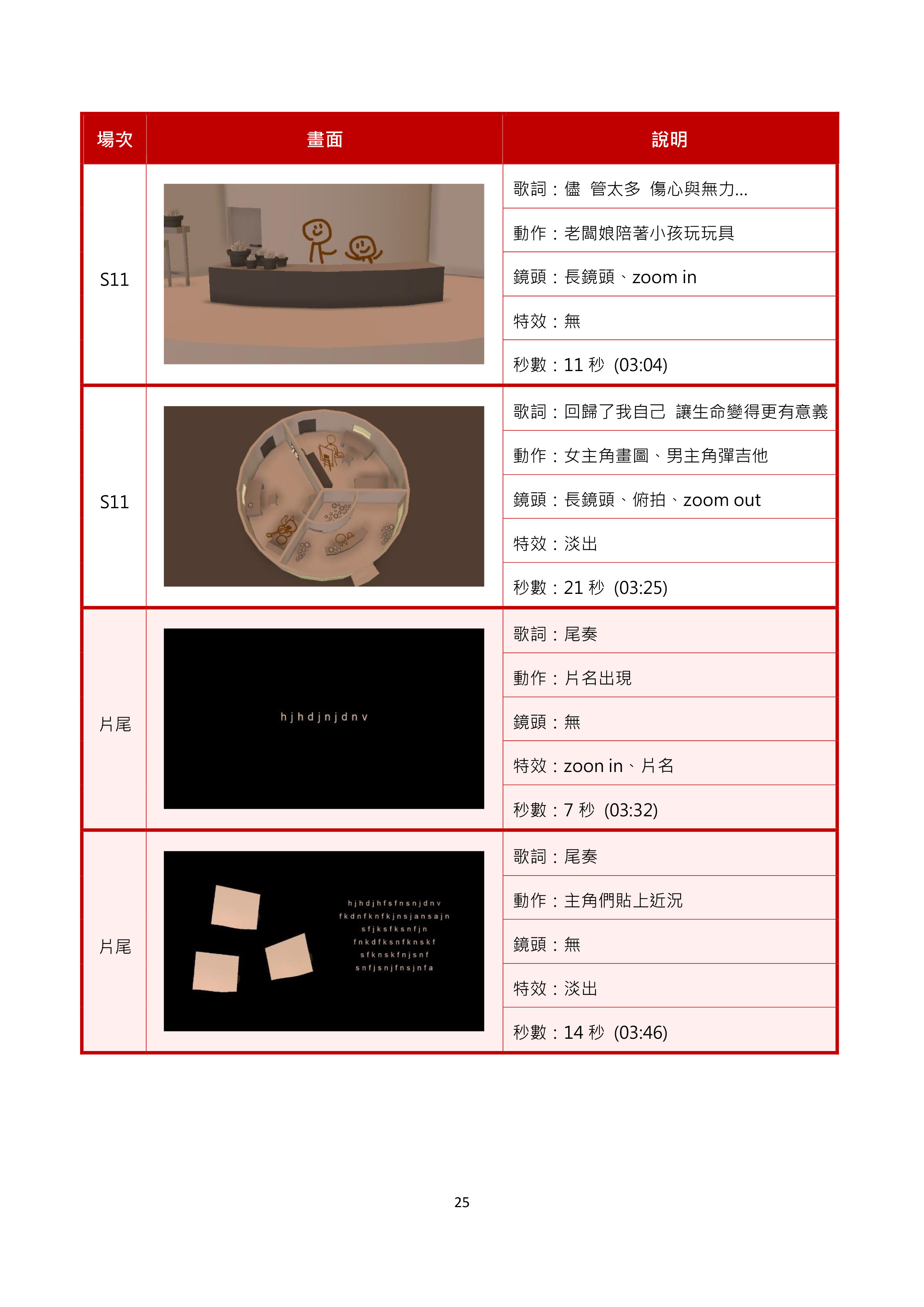 | 場次 | 畫面 | 說明 |
|---|---|---|
| S11 | | 歌詞：儘 管太多 傷心與無力... |
| | | 動作：老闆娘陪著小孩玩玩具 |
| | | 鏡頭：長鏡頭、zoom in |
| | | 特效：無 |
| | | 秒數：11 秒 (03:04) |
| S11 | | 歌詞：回歸了我自己 讓生命變得更有意義 |
| | | 動作：女主角畫圖、男主角彈吉他 |
| | | 鏡頭：長鏡頭、俯拍、zoom out |
| | | 特效：淡出 |
| | | 秒數：21 秒 (03:25) |
| 片尾 | hjhdjnjdnv | 歌詞：尾奏 |
| | | 動作：片名出現 |
| | | 鏡頭：無 |
| | | 特效：zoon in、片名 |
| | | 秒數：7 秒 (03:32) |
| 片尾 | hjhdjhfsfnsnjdnv fkdnfknfkjnsjansajn sfjksfksnfjn fnkdfksnfknskf sfknskfnjsnf snfjsnjfnsjnfa | 歌詞：尾奏 |
| | | 動作：主角們貼上近況 |
| | | 鏡頭：無 |
| | | 特效：淡出 |
| | | 秒數：14 秒 (03:46) |

25